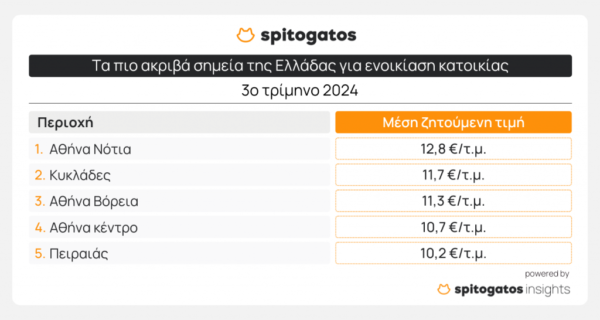 spitogatos

Τα πιο ακριβά σημεία της Ελλάδας για ενοικίαση κατοικίας

3ο τρίμηνο 2024

| Περιοχή | Μέση ζητούμενη τιμή |
|---|---|
| 1. Αθήνα Νότια | 12,8 €/τ.μ. |
| 2. Κυκλάδες | 11,7 €/τ.μ. |
| 3. Αθήνα Βόρεια | 11,3 €/τ.μ. |
| 4. Αθήνα κέντρο | 10,7 €/τ.μ. |
| 5. Πειραιάς | 10,2 €/τ.μ. |

powered by
spitogatos insights